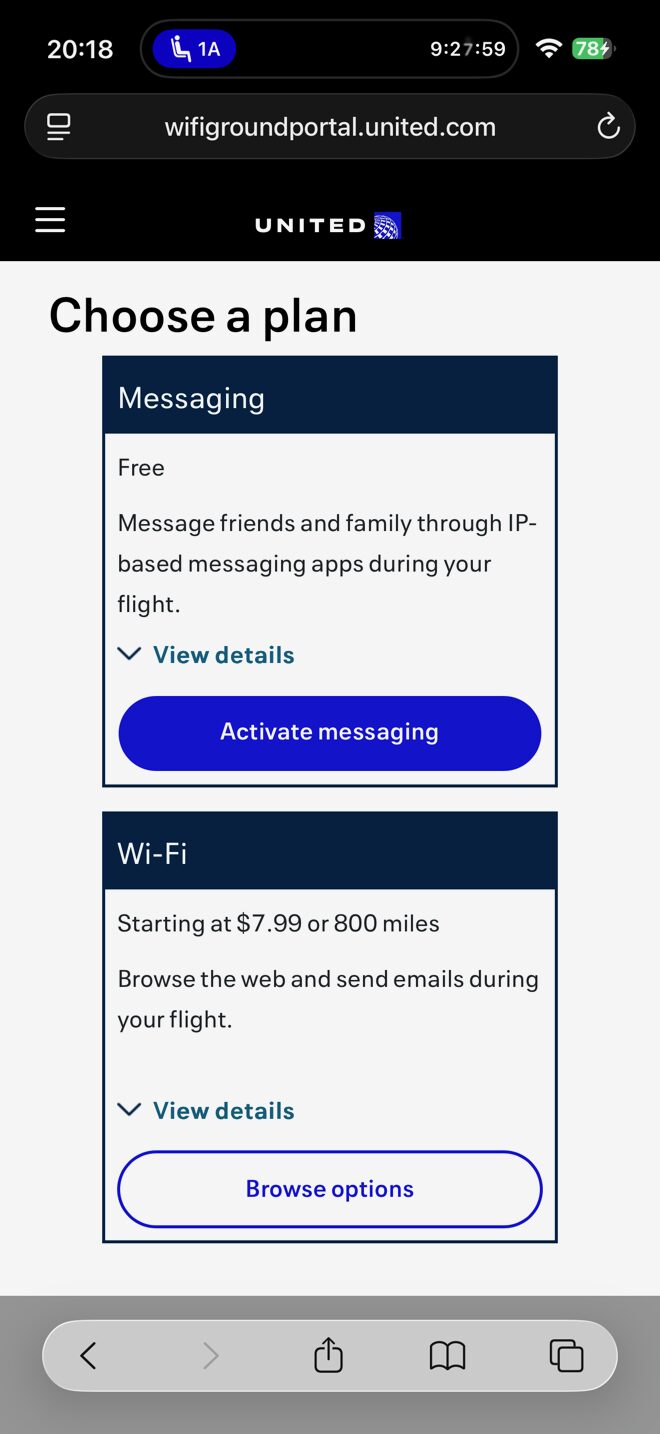 20:18 1A 9:27:59 78

wifigroundportal.united.com

UNITED

Choose a plan

Messaging

Free

Message friends and family through IP-based messaging apps during your flight.

View details

Activate messaging

Wi-Fi

Starting at $7.99 or 800 miles

Browse the web and send emails during your flight.

View details

Browse options